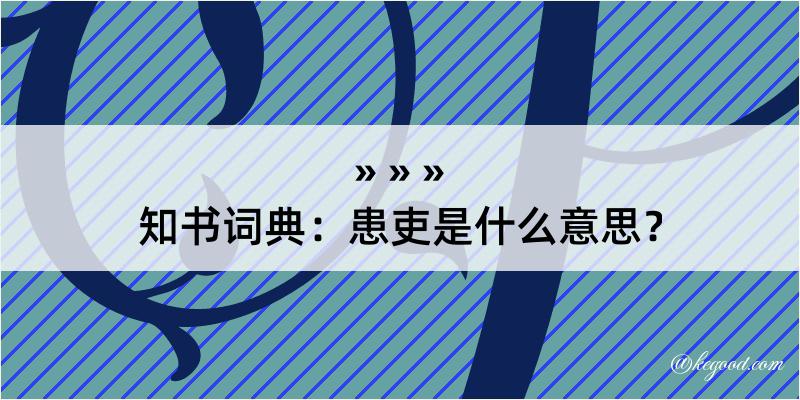 » » »
知书词典：患吏是什么意思？

@kegood.com